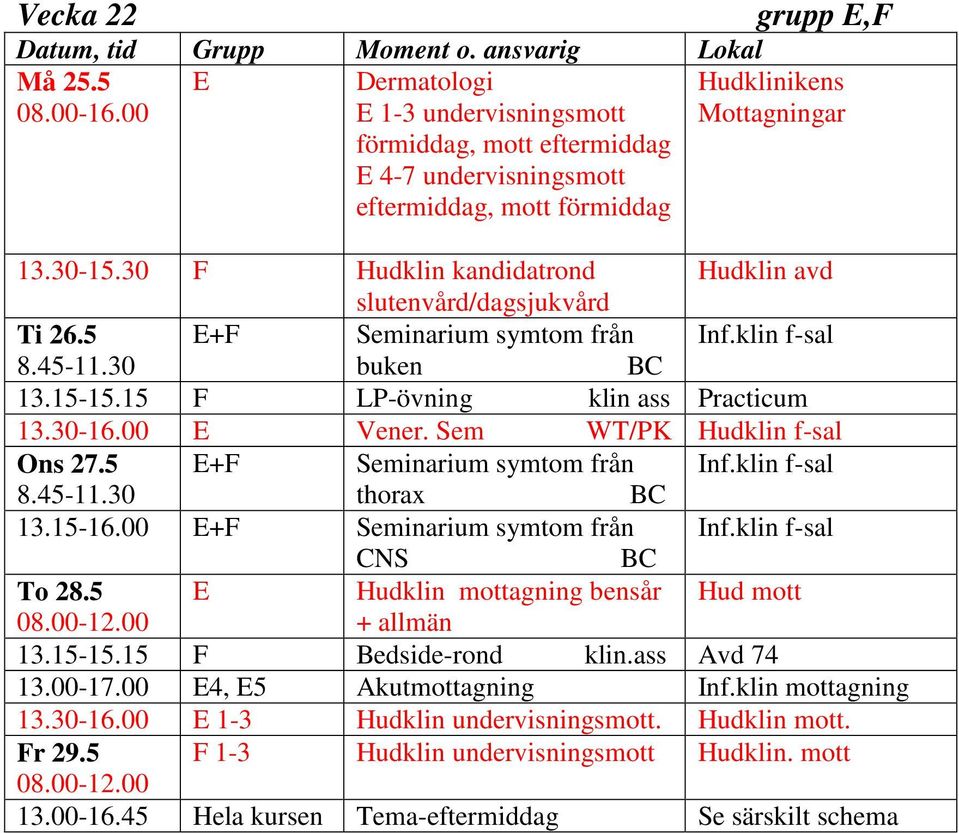 Vecka 22 grupp E,F

| Datum, tid | Grupp | Moment o. ansvarig | Lokal |
|---|---|---|---|
| Må 25.5 08.00-16.00 | E | Dermatologi E 1-3 undervisningsmott förmiddag, mott eftermiddag E 4-7 undervisningsmott eftermiddag, mott förmiddag | Hudklinikens Mottagningar |
| 13.30-15.30 | F | Hudklin kandidatrond slutenvård/dagsjukvård | Hudklin avd |
| Ti 26.5 8.45-11.30 | E+F | Seminarium symtom från buken BC | Inf.klin f-sal |
| 13.15-15.15 | F | LP-övning klin ass | Practicum |
| 13.30-16.00 | E | Vener. Sem WT/PK | Hudklin f-sal |
| Ons 27.5 8.45-11.30 | E+F | Seminarium symtom från thorax BC | Inf.klin f-sal |
| 13.15-16.00 | E+F | Seminarium symtom från CNS BC | Inf.klin f-sal |
| To 28.5 08.00-12.00 | E | Hudklin mottagning bensår + allmän | Hud mott |
| 13.15-15.15 | F | Bedside-rond klin.ass | Avd 74 |
| 13.00-17.00 | E4, E5 | Akutmottagning | Inf.klin mottagning |
| 13.30-16.00 | E 1-3 | Hudklin undervisningsmott. | Hudklin mott. |
| Fr 29.5 08.00-12.00 | F 1-3 | Hudklin undervisningsmott | Hudklin. mott |
| 13.00-16.45 | Hela kursen | Tema-eftermiddag | Se särskilt schema |